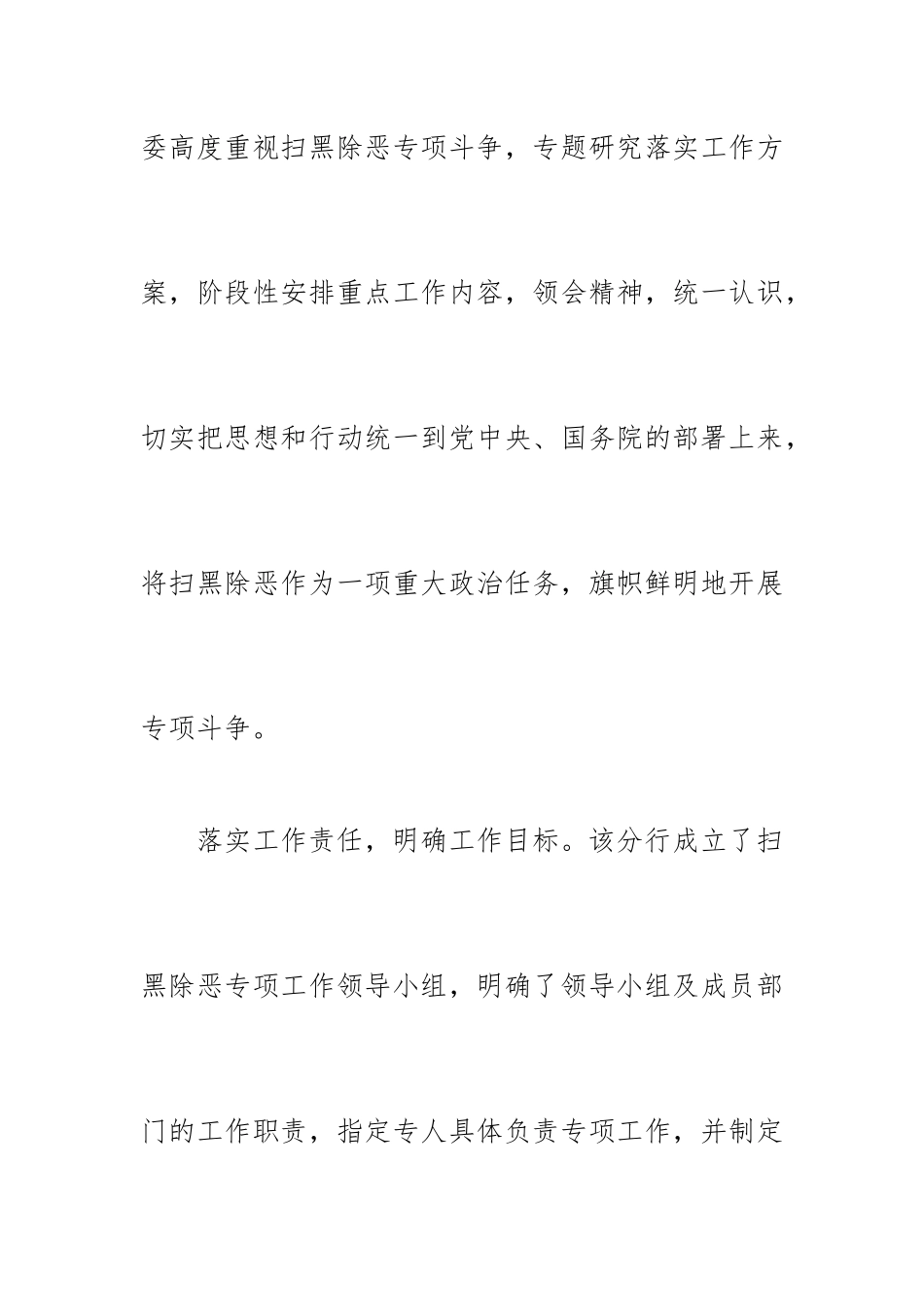 委高度重视扫黑除恶专项斗争，专题研究落实工作方案，阶段性安排重点工作内容，领会精神，统一认识，切实把思想和行动统一到党中央、国务院的部署上来，将扫黑除恶作为一项重大政治任务，旗帜鲜明地开展专项斗争。

落实工作责任，明确工作目标。该分行成立了扫黑除恶专项工作领导小组，明确了领导小组及成员部门的工作职责，指定专人具体负责专项工作，并制定